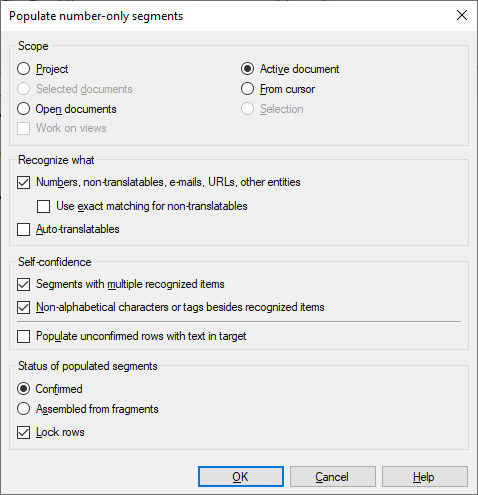 Populate number-only segments

Scope

Project

Selected documents

Open documents

Work on views

Active document

From cursor

Selection

Recognize what

Numbers, non-translatables, e-mails, URLs, other entities

Use exact matching for non-translatables

Auto-translatables

Self-confidence

Segments with multiple recognized items

Non-alphabetical characters or tags besides recognized items

Populate unconfirmed rows with text in target

Status of populated segments

Confirmed

Assembled from fragments

Lock rows

OK

Cancel

Help